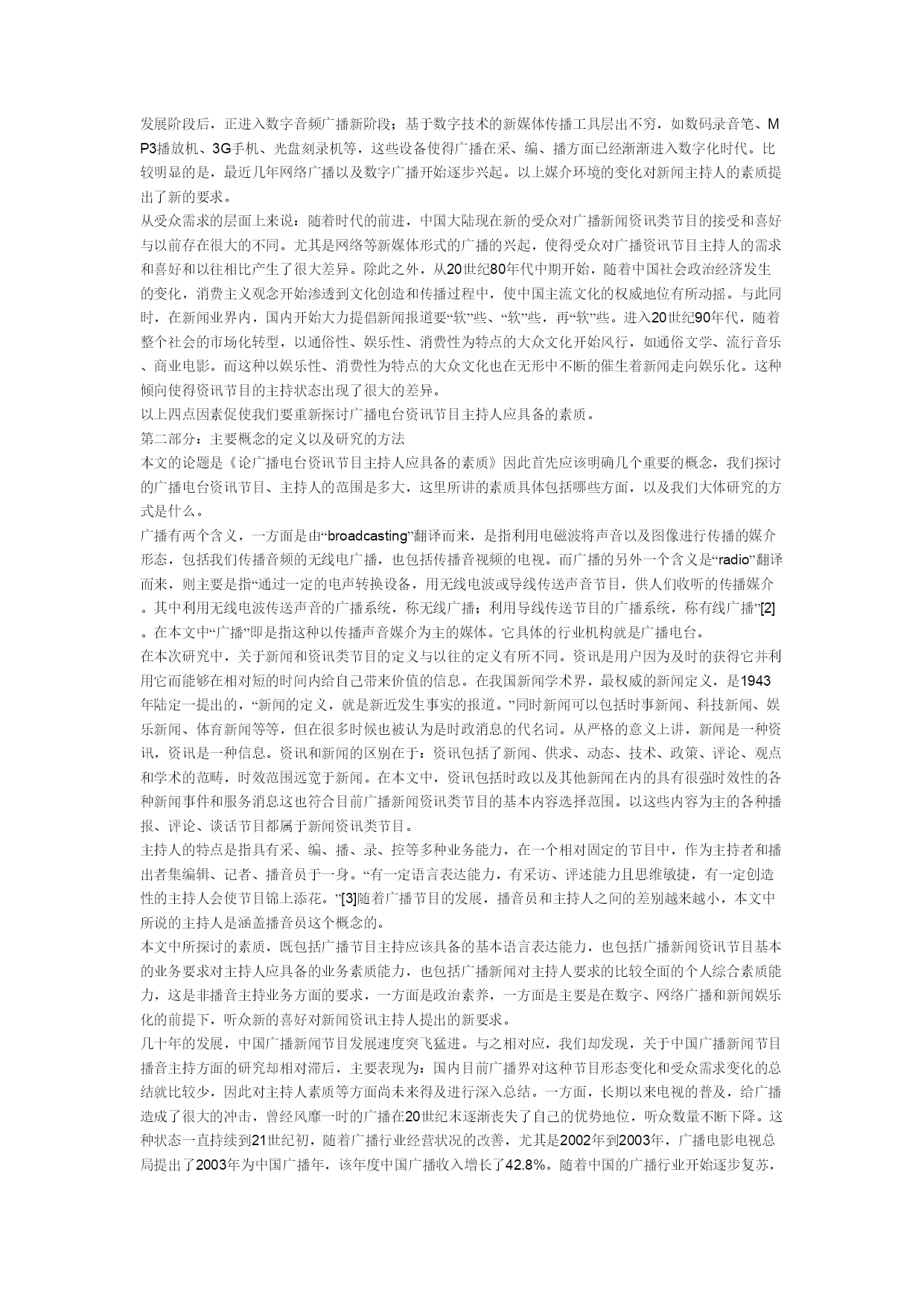 发展阶段后，正进入数字音频广播新阶段；基于数字技术的新媒体传播工具层出不穷，如数码录音笔、MP3播放机、3G手机、光盘刻录机等，这些设备使得广播在采、编、播方面已经渐渐进入数字化时代。比较明显的是，最近几年网络广播以及数字广播开始逐步兴起。以上媒介环境的变化对新闻主持人的素质提出了新的要求。
从受众需求的层面上来说：随着时代的前进，中国大陆现在新的受众对广播新闻资讯类节目的接受和喜好与以前存在很大的不同。尤其是网络等新媒体形式的广播的兴起，使得受众对广播资讯节目主持人的需求和喜好和以往相比产生了很大差异。除此之外，从20世纪80年代中期开始，随着中国社会政治经济发生的变化，消费主义观念开始渗透到文化创造和传播过程中，使中国主流文化的权威地位有所动摇。与此同时，在新闻业界内，国内开始大力提倡新闻报道要“软”些、“软”些，再“软”些。进入20世纪90年代，随着整个社会的市场化转型，以通俗性、娱乐性、消费性为特点的大众文化开始风行，如通俗文学、流行音乐、商业电影。而这种以娱乐性、消费性为特点的大众文化也在无形中不断的催生着新闻走向娱乐化。这种倾向使得资讯节目的主持状态出现了很大的差异。
以上四点因素促使我们要重新探讨广播电台资讯节目主持人应具备的素质。
第二部分：主要概念的定义以及研究的方法
本文的论题是《论广播电台资讯节目主持人应具备的素质》因此首先应该明确几个重要的概念，我们探讨的广播电台资讯节目、主持人的范围是多大，这里所讲的素质具体包括哪些方面，以及我们大体研究的方式是什么。
广播有两个含义，一方面是由“broadcasting”翻译而来，是指利用电磁波将声音以及图像进行传播的媒介形态，包括我们传播音频的无线电广播，也包括传播音视频的电视。而广播的另外一个含义是“radio”翻译而来，则主要是指“通过一定的电声转换设备，用无线电波或导线传送声音节目，供人们收听的传播媒介。其中利用无线电波传送声音的广播系统，称无线广播；利用导线传送节目的广播系统，称有线广播”[2]。在本文中“广播”即是指这种以传播声音媒介为主的媒体。它具体的行业机构就是广播电台。
在本次研究中，关于新闻和资讯类节目的定义与以往的定义有所不同。资讯是用户因为及时的获得它并利用它而能够在相对短的时间内给自己带来价值的信息。在我国新闻学术界，最权威的新闻定义，是1943年陆定一提出的，“新闻的定义，就是新近发生事实的报道。”同时新闻可以包括时事新闻、科技新闻、娱乐新闻、体育新闻等等，但在很多时候也被认为是时政消息的代名词。从严格的意义上讲，新闻是一种资讯，资讯是一种信息。资讯和新闻的区别在于：资讯包括了新闻、供求、动态、技术、政策、评论、观点和学术的范畴，时效范围远宽于新闻。在本文中，资讯包括时政以及其他新闻在内的具有很强时效性的各种新闻事件和服务消息这也符合目前广播新闻资讯类节目的基本内容选择范围。以这些内容为主的各种播报、评论、谈话节目都属于新闻资讯类节目。
主持人的特点是指具有采、编、播、录、控等多种业务能力，在一个相对固定的节目中，作为主持者和播出者集编辑、记者、播音员于一身。“有一定语言表达能力，有采访、评述能力且思维敏捷，有一定创造性的主持人会使节目锦上添花。”[3]随着广播节目的发展，播音员和主持人之间的差别越来越小，本文中所说的主持人是涵盖播音员这个概念的。
本文中所探讨的素质，既包括广播节目主持应该具备的基本语言表达能力，也包括广播新闻资讯节目基本的业务要求对主持人应具备的业务素质能力，也包括广播新闻对主持人要求的比较全面的个人综合素质能力，这是非播音主持业务方面的要求，一方面是政治素养，一方面是主要是在数字、网络广播和新闻娱乐化的前提下，听众新的喜好对新闻资讯主持人提出的新要求。
几十年的发展，中国广播新闻节目发展速度突飞猛进。与之相对应，我们却发现，关于中国广播新闻节目播音主持方面的研究却相对滞后，主要表现为：国内目前广播界对这种节目形态变化和受众需求变化的总结就比较少，因此对主持人素质等方面尚未来得及进行深入总结。一方面，长期以来电视的普及，给广播造成了很大的冲击，曾经风靡一时的广播在20世纪末逐渐丧失了自己的优势地位，听众数量不断下降。这种状态一直持续到21世纪初，随着广播行业经营状况的改善，尤其是2002年到2003年，广播电影电视总局提出了2003年为中国广播年，该年度中国广播收入增长了42.8%。随着中国的广播行业开始逐步复苏，